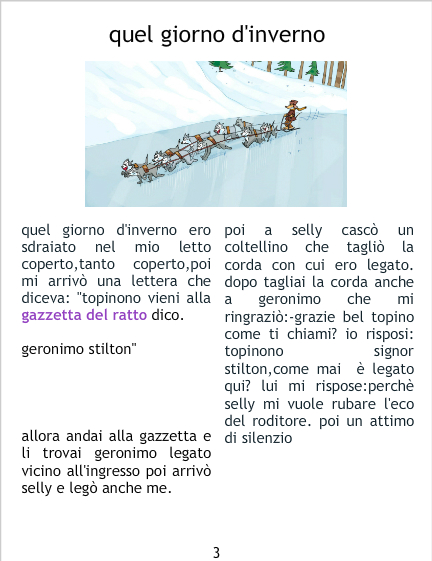 quel giorno d'inverno

quel giorno d'inverno ero sdraiato nel mio letto coperto,tanto coperto,poi mi arrivò una lettera che diceva: "topinono vieni alla gazzetta del ratto dico.

geronimo stilton"

allora andai alla gazzetta e li trovai geronimo legato vicino all'ingresso poi arrivò selly e legò anche me.

poi a selly cascò un coltellino che tagliò la corda con cui ero legato. dopo tagliai la corda anche a geronimo che mi ringraziò:-grazie bel topino come ti chiami? io risposi: topinono signor stilton,come mai è legato qui? lui mi rispose:perchè selly mi vuole rubare l'eco del roditore. poi un attimo di silenzio

3